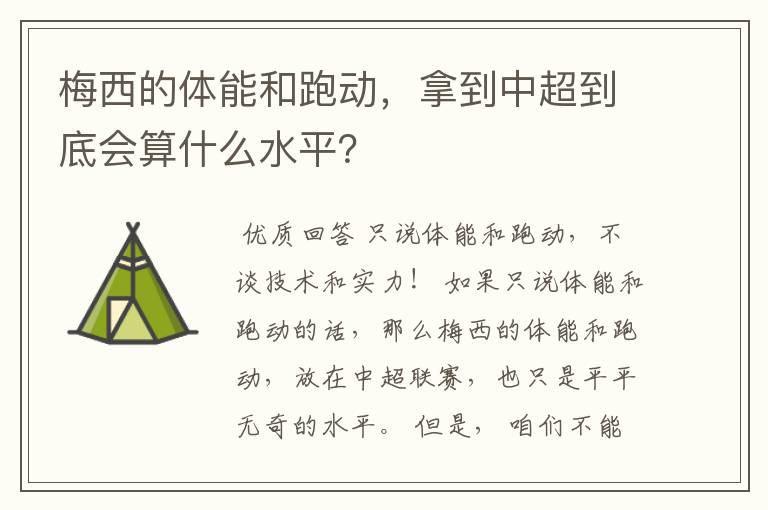 梅西的体能和跑动，拿到中超到底会算什么水平？

优质回答 只说体能和跑动，不谈技术和实力！ 如果只说体能和跑动的话，那么梅西的体能和跑动，放在中超联赛，也只是平平无奇的水平。 但是， 咱们不能